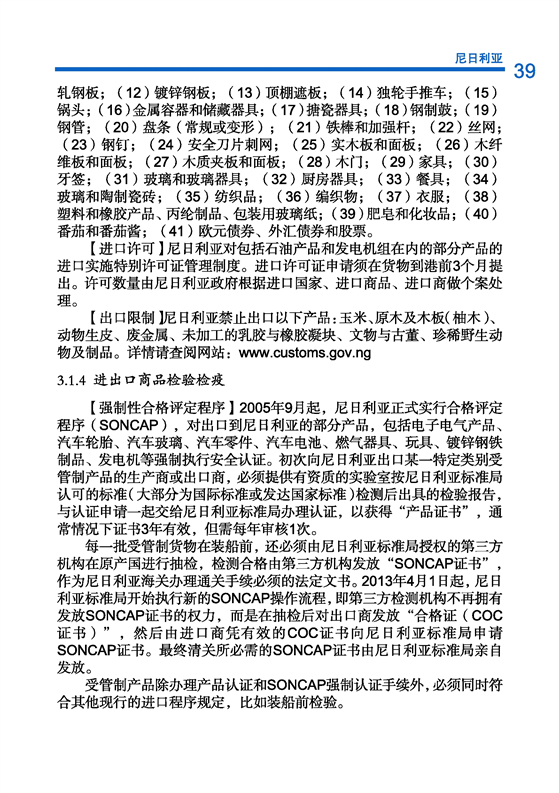 尼日利亚 39

轧钢板；（12）镀锌钢板；（13）顶棚遮板；（14）独轮手推车；（15）锅头；（16）金属容器和储藏器具；（17）搪瓷器具；（18）钢制鼓；（19）钢管；（20）盘条（常规或变形）；（21）铁棒和加强杆；（22）丝网；（23）钢钉；（24）安全刀片刺网；（25）实木板和面板；（26）木纤维板和面板；（27）木质夹板和面板；（28）木门；（29）家具；（30）牙签；（31）玻璃和玻璃器具；（32）厨房器具；（33）餐具；（34）玻璃和陶制瓷砖；（35）纺织品；（36）编织物；（37）衣服；（38）塑料和橡胶产品、丙纶制品、包装用玻璃纸；（39）肥皂和化妆品；（40）番茄和番茄酱；（41）欧元债券、外汇债券和股票。

【进口许可】尼日利亚对包括石油产品和发电机组在内的部分产品的进口实施特别许可证管理制度。进口许可证申请须在货物到港前3个月提出。许可数量由尼日利亚政府根据进口国家、进口商品、进口商做个案处理。

【出口限制】尼日利亚禁止出口以下产品：玉米、原木及木板（柚木）、动物生皮、废金属、未加工的乳胶与橡胶凝块、文物与古董、珍稀野生动物及制品。详情请查阅网站：www.customs.gov.ng

3.1.4 进出口商品检验检疫

【强制性合格评定程序】2005年9月起，尼日利亚正式实行合格评定程序（SONCAP），对出口到尼日利亚的部分产品，包括电子电气产品、汽车轮胎、汽车玻璃、汽车零件、汽车电池、燃气器具、玩具、镀锌钢铁制品、发电机等强制执行安全认证。初次向尼日利亚出口某一特定类别受管制产品的生产商或出口商，必须提供有资质的实验室按尼日利亚标准局认可的标准（大部分为国际标准或发达国家标准）检测后出具的检验报告，与认证申请一起交给尼日利亚标准局办理认证，以获得“产品证书”，通常情况下证书3年有效，但需每年审核1次。

每一批受管制货物在装船前，还必须由尼日利亚标准局授权的第三方机构在原产国进行抽检，检测合格由第三方机构发放“SONCAP证书”，作为尼日利亚海关办理通关手续必须的法定文书。2013年4月1日起，尼日利亚标准局开始执行新的SONCAP操作流程，即第三方检测机构不再拥有发放SONCAP证书的权力，而是在抽检后对出口商发放“合格证（COC证书）”，然后由进口商凭有效的COC证书向尼日利亚标准局申请SONCAP证书。最终清关所必需的SONCAP证书由尼日利亚标准局亲自发放。

受管制产品除办理产品认证和SONCAP强制认证手续外，必须同时符合其他现行的进口程序规定，比如装船前检验。